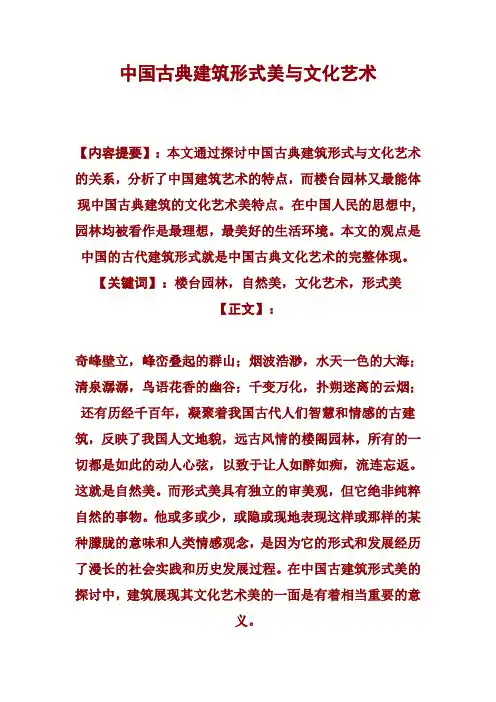 中国古典建筑形式美与文化艺术

【内容提要】：本文通过探讨中国古典建筑形式与文化艺术的关系，分析了中国建筑艺术的特点，而楼台园林又最能体现中国古典建筑的文化艺术美特点。在中国人民的思想中，园林均被看作是最理想，最美好的生活环境。本文的观点是中国的古代建筑形式就是中国古典文化艺术的完整体现。
【关键词】：楼台园林，自然美，文化艺术，形式美
【正文】：

奇峰壁立，峰峦叠起的群山；烟波浩渺，水天一色的大海；清泉潺潺，鸟语花香的幽谷；千变万化，扑朔迷离的云烟；还有历经千百年，凝聚着我国古代人们智慧和情感的古建筑，反映了我国人文地貌，远古风情的楼阁园林，所有的一切都是如此的动人心弦，以致于让人如醉如痴，流连忘返。这就是自然美。而形式美具有独立的审美观，但它绝非纯粹自然的事物。他或多或少，或隐或现地表现这样或那样的某种朦胧的意味和人类情感观念，是因为它的形式和发展经历了漫长的社会实践和历史发展过程。在中国古建筑形式美的探讨中，建筑展现其文化艺术美的一面是有着相当重要的意义。